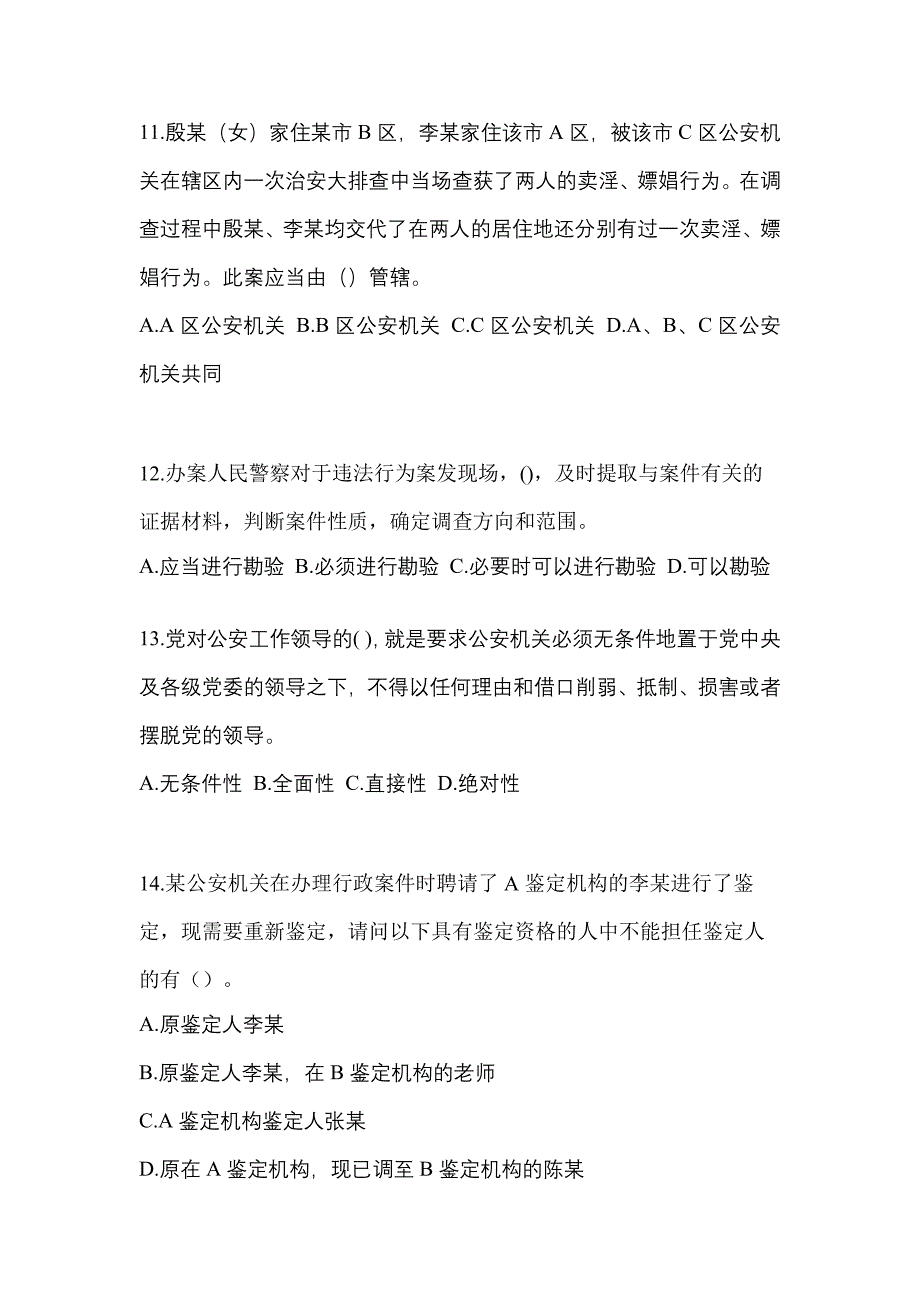 11.殷某（女）家住某市 B 区，李某家住该市 A 区，被该市 C 区公安机关在辖区内一次治安大排查中当场查获了两人的卖淫、嫖娼行为。在调查过程中殷某、李某均交代了在两人的居住地还分别有过一次卖淫、嫖娼行为。此案应当由（）管辖。

A.A 区公安机关 B.B 区公安机关 C.C 区公安机关 D.A、B、C 区公安机关共同

12.办案人民警察对于违法行为案发现场，()，及时提取与案件有关的证据材料，判断案件性质，确定调查方向和范围。

A.应当进行勘验 B.必须进行勘验 C.必要时可以进行勘验 D.可以勘验

13.党对公安工作领导的( ), 就是要求公安机关必须无条件地置于党中央及各级党委的领导之下，不得以任何理由和借口削弱、抵制、损害或者摆脱党的领导。

A.无条件性 B.全面性 C.直接性 D.绝对性

14.某公安机关在办理行政案件时聘请了 A 鉴定机构的李某进行了鉴定，现需要重新鉴定，请问以下具有鉴定资格的人中不能担任鉴定人的有（）。

A.原鉴定人李某

B.原鉴定人李某，在 B 鉴定机构的老师

C.A 鉴定机构鉴定人张某

D.原在 A 鉴定机构，现已调至 B 鉴定机构的陈某